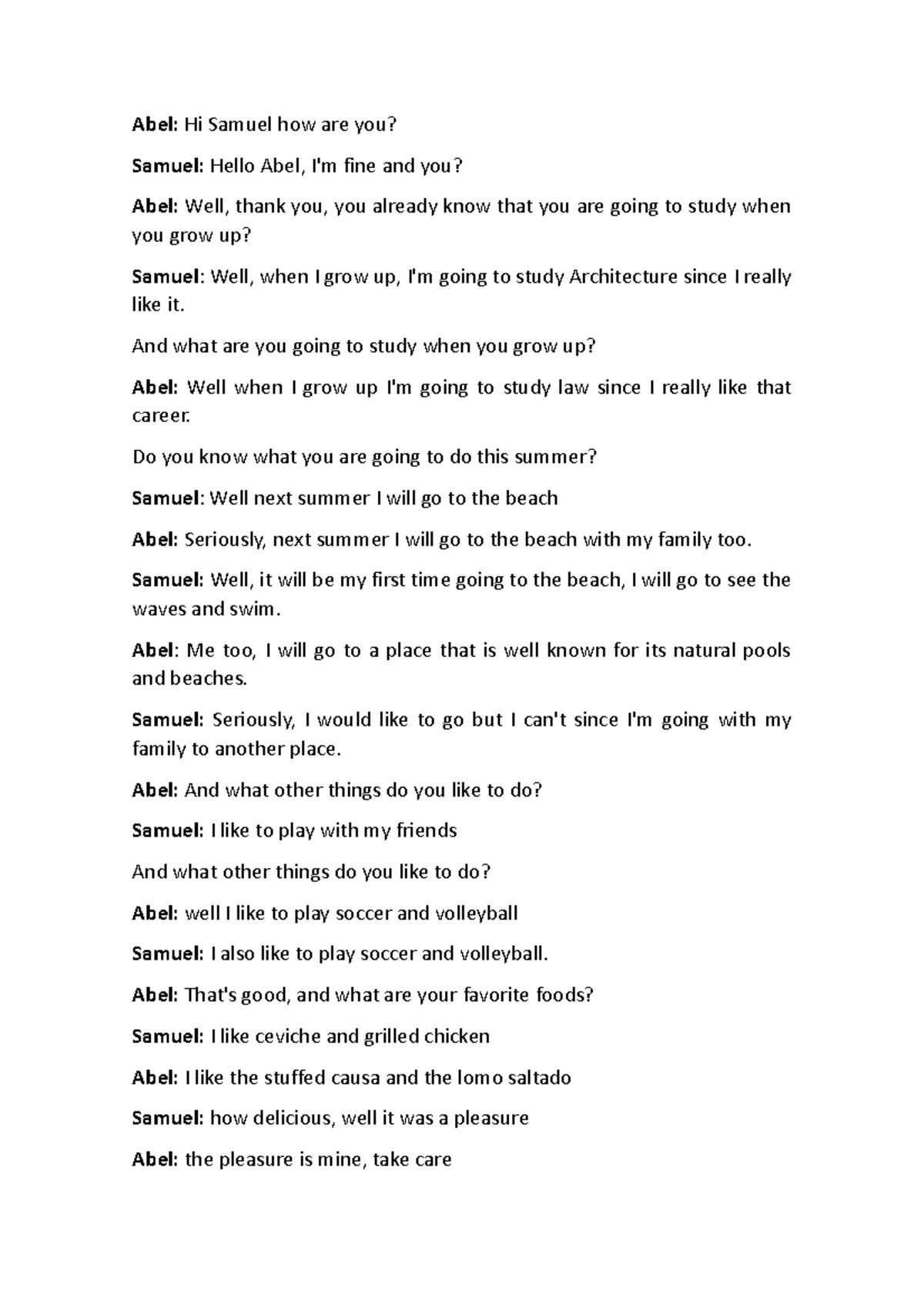 Abel: Hi Samuel how are you?

Samuel: Hello Abel, I'm fine and you?

Abel: Well, thank you, you already know that you are going to study when you grow up?

Samuel: Well, when I grow up, I'm going to study Architecture since I really like it.

And what are you going to study when you grow up?

Abel: Well when I grow up I'm going to study law since I really like that career.

Do you know what you are going to do this summer?

Samuel: Well next summer I will go to the beach

Abel: Seriously, next summer I will go to the beach with my family too.

Samuel: Well, it will be my first time going to the beach, I will go to see the waves and swim.

Abel: Me too, I will go to a place that is well known for its natural pools and beaches.

Samuel: Seriously, I would like to go but I can't since I'm going with my family to another place.

Abel: And what other things do you like to do?

Samuel: I like to play with my friends

And what other things do you like to do?

Abel: well I like to play soccer and volleyball

Samuel: I also like to play soccer and volleyball.

Abel: That's good, and what are your favorite foods?

Samuel: I like ceviche and grilled chicken

Abel: I like the stuffed causa and the lomo saltado

Samuel: how delicious, well it was a pleasure

Abel: the pleasure is mine, take care